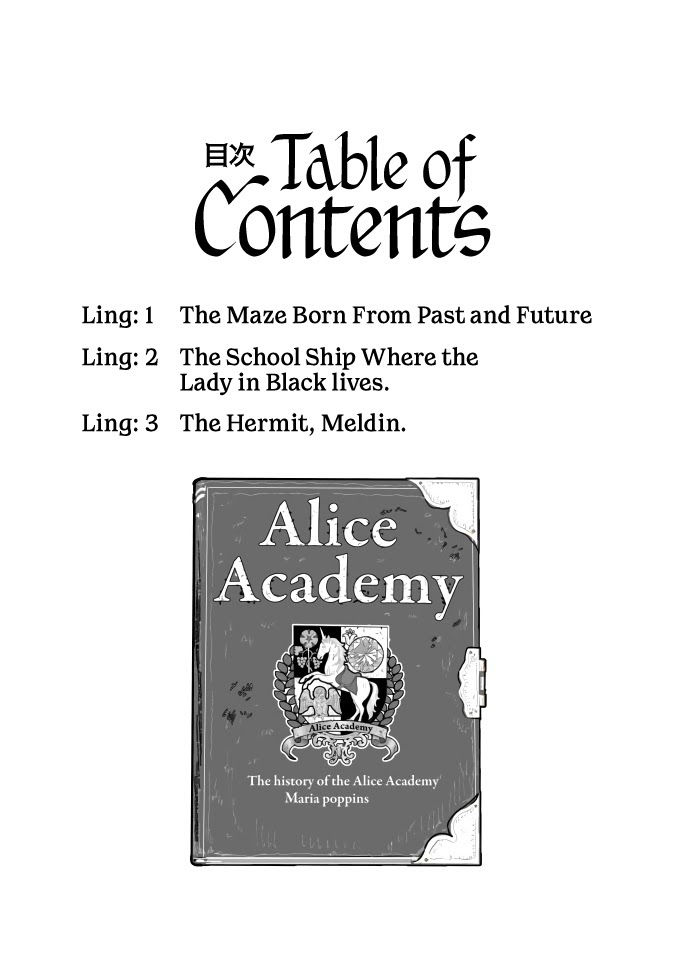 目次 Table of Contents

Ling: 1 The Maze Born From Past and Future

Ling: 2 The School Ship Where the Lady in Black lives.

Ling: 3 The Hermit, Meldin.

Alice Academy

Alice Academy

The history of the Alice Academy
Maria poppins